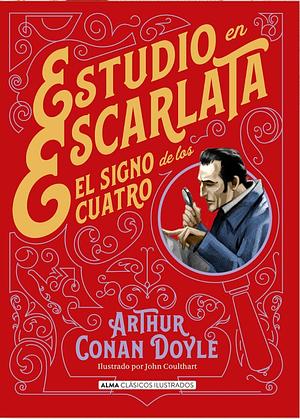 ESTUDIO en ESCARLATA

EL SIGNO de los CUATRO

ARTHUR CONAN DOYLE

Ilustrado por John Coulthart

ALMA CLÁSICOS ILUSTRADOS